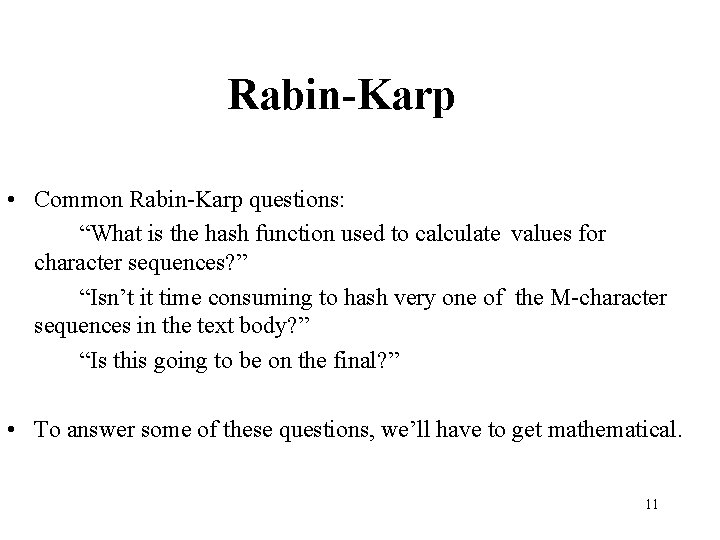 Rabin-Karp

• Common Rabin-Karp questions:

“What is the hash function used to calculate values for character sequences?”

“Isn’t it time consuming to hash very one of the M-character sequences in the text body?”

“Is this going to be on the final?”

• To answer some of these questions, we’ll have to get mathematical.

11